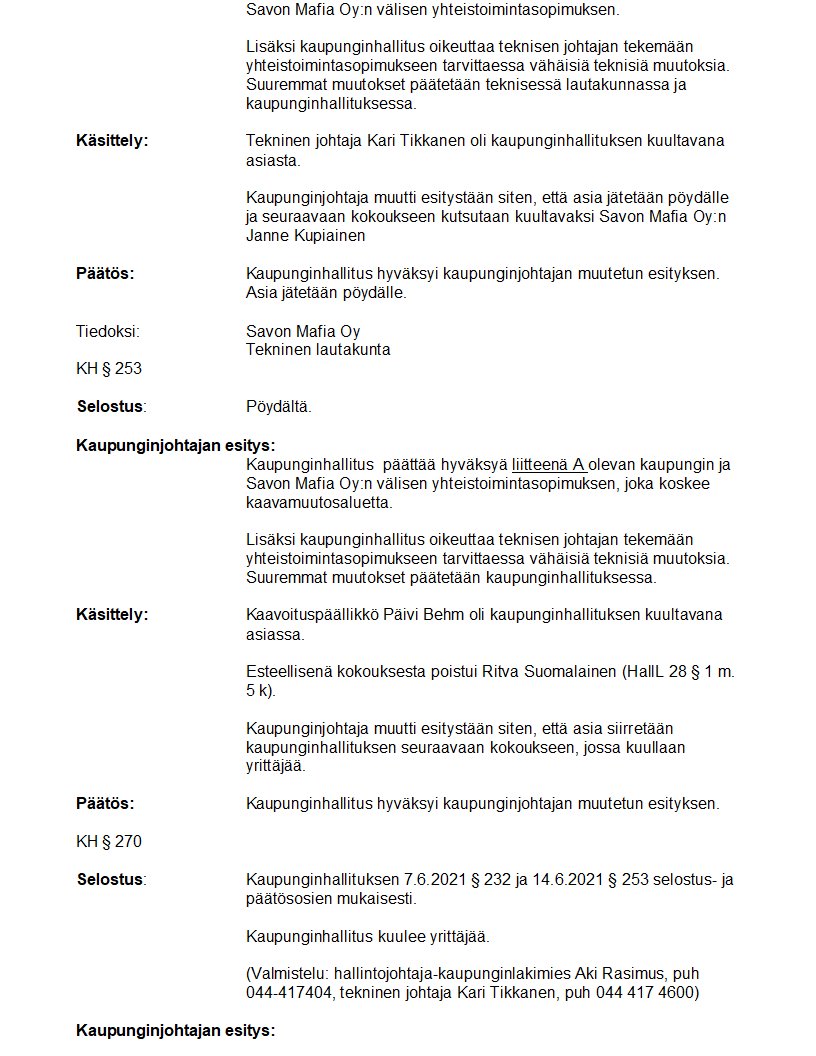 Savon Mafia Oy:n välisen yhteistoimintasopimuksen.

Lisäksi kaupunginhallitus oikeuttaa teknisen johtajan tekemään yhteistoimintasopimukseen tarvittaessa vähäisiä teknisiä muutoksia. Suuremmat muutokset päätetään teknisessä lautakunnassa ja kaupunginhallituksessa.

Käsittely: Tekninen johtaja Kari Tikkanen oli kaupunginhallituksen kuultavana asiasta.

Kaupunginjohtaja muutti esitystään siten, että asia jätetään pöydälle ja seuraavaan kokoukseen kutsutaan kuultavaksi Savon Mafia Oy:n Janne Kupiainen

Päätös: Kaupunginhallitus hyväksyi kaupunginjohtajan muutetun esityksen. Asia jätetään pöydälle.

Tiedoksi: Savon Mafia Oy
Tekninen lautakunta

KH § 253

Selostus: Pöydältä.

Kaupunginjohtajan esitys:
Kaupunginhallitus päättää hyväksyä liitteenä A olevan kaupungin ja Savon Mafia Oy:n välisen yhteistoimintasopimuksen, joka koskee kaavamuutosaluetta.

Lisäksi kaupunginhallitus oikeuttaa teknisen johtajan tekemään yhteistoimintasopimukseen tarvittaessa vähäisiä teknisiä muutoksia. Suuremmat muutokset päätetään kaupunginhallituksessa.

Käsittely: Kaavoituspäällikkö Päivi Behm oli kaupunginhallituksen kuultavana asiassa.

Esteellisenä kokouksesta poistui Ritva Suomalainen (HallL 28 § 1 m. 5 k).

Kaupunginjohtaja muutti esitystään siten, että asia siirretään kaupunginhallituksen seuraavaan kokoukseen, jossa kuullaan yrittäjää.

Päätös: Kaupunginhallitus hyväksyi kaupunginjohtajan muutetun esityksen.

KH § 270

Selostus: Kaupunginhallituksen 7.6.2021 § 232 ja 14.6.2021 § 253 selostus- ja päätösosien mukaisesti.

Kaupunginhallitus kuulee yrittäjää.

(Valmistelu: hallintojohtaja-kaupunginlakimies Aki Rasimus, puh 044-417404, tekninen johtaja Kari Tikkanen, puh 044 417 4600)

Kaupunginjohtajan esitys: